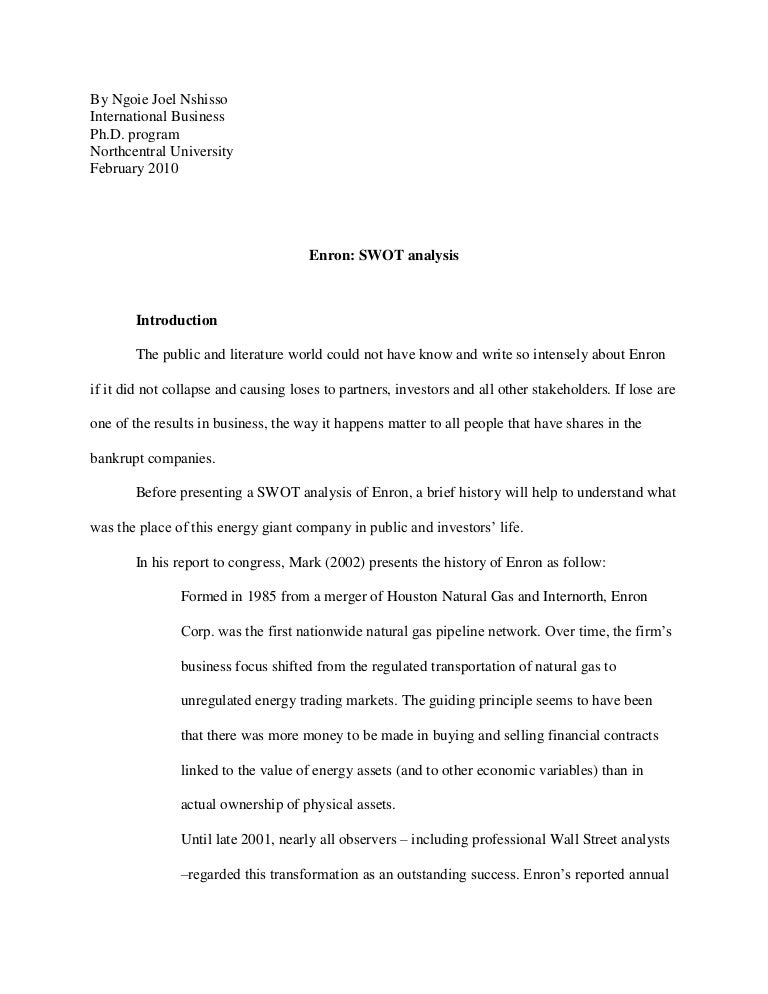 By Ngoie Joel Nshisso
International Business
Ph.D. program
Northcentral University
February 2010

Enron: SWOT analysis

Introduction

The public and literature world could not have know and write so intensely about Enron if it did not collapse and causing loses to partners, investors and all other stakeholders. If lose are one of the results in business, the way it happens matter to all people that have shares in the bankrupt companies.

Before presenting a SWOT analysis of Enron, a brief history will help to understand what was the place of this energy giant company in public and investors' life.

In his report to congress, Mark (2002) presents the history of Enron as follow:

Formed in 1985 from a merger of Houston Natural Gas and Internorth, Enron Corp. was the first nationwide natural gas pipeline network. Over time, the firm's business focus shifted from the regulated transportation of natural gas to unregulated energy trading markets. The guiding principle seems to have been that there was more money to be made in buying and selling financial contracts linked to the value of energy assets (and to other economic variables) than in actual ownership of physical assets.

Until late 2001, nearly all observers – including professional Wall Street analysts –regarded this transformation as an outstanding success. Enron's reported annual